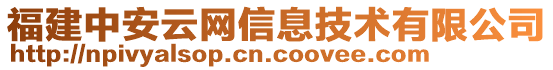 福建中安云网信息技术有限公司
http://npivyalsop.cn.coovee.com